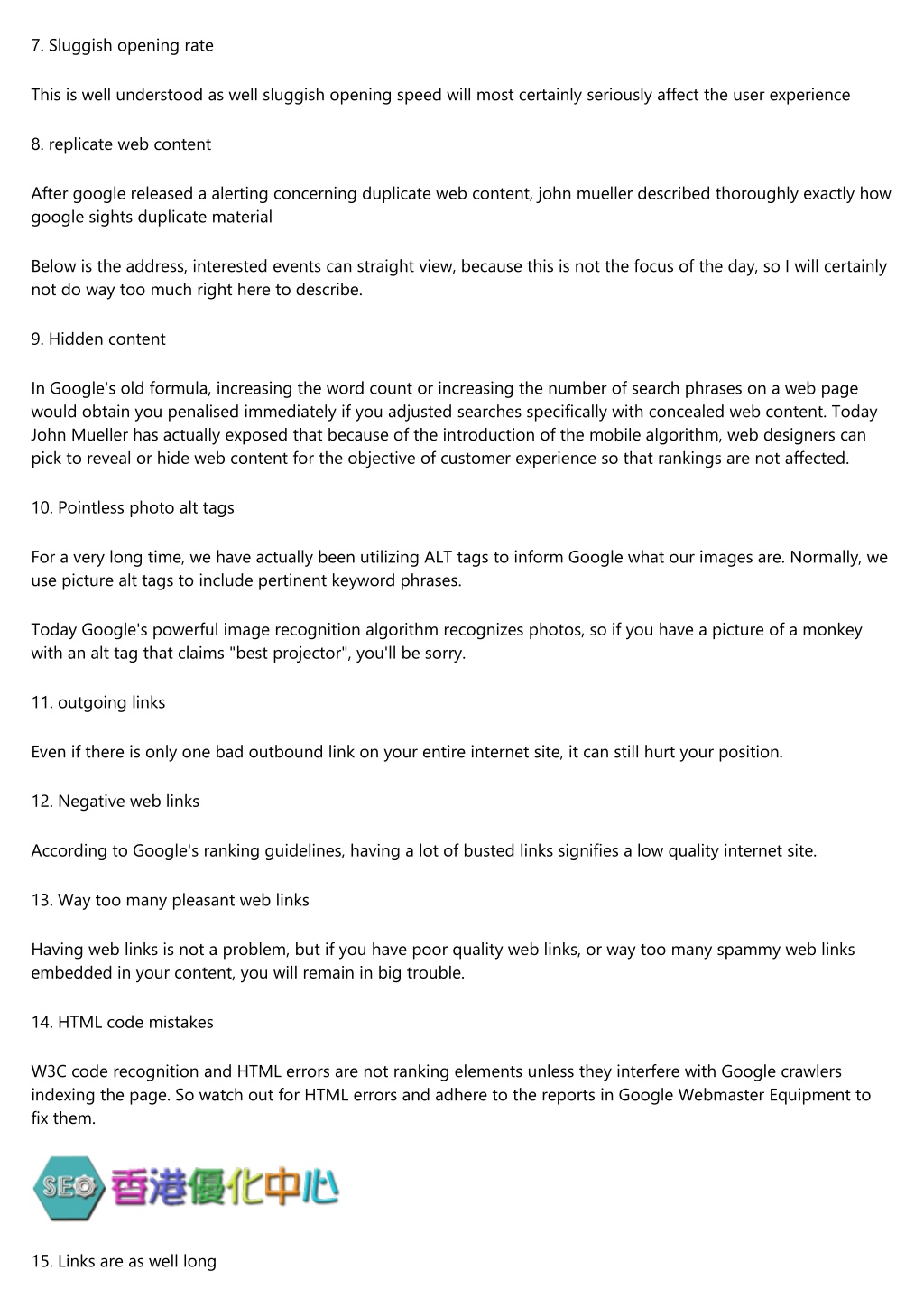 7. Sluggish opening rate

This is well understood as well sluggish opening speed will most certainly seriously affect the user experience

8. replicate web content

After google released a alerting concerning duplicate web content, john mueller described thoroughly exactly how google sights duplicate material

Below is the address, interested events can straight view, because this is not the focus of the day, so I will certainly not do way too much right here to describe.

9. Hidden content

In Google's old formula, increasing the word count or increasing the number of search phrases on a web page would obtain you penalised immediately if you adjusted searches specifically with concealed web content. Today John Mueller has actually exposed that because of the introduction of the mobile algorithm, web designers can pick to reveal or hide web content for the objective of customer experience so that rankings are not affected.

10. Pointless photo alt tags

For a very long time, we have actually been utilizing ALT tags to inform Google what our images are. Normally, we use picture alt tags to include pertinent keyword phrases.

Today Google's powerful image recognition algorithm recognizes photos, so if you have a picture of a monkey with an alt tag that claims "best projector", you'll be sorry.

11. outgoing links

Even if there is only one bad outbound link on your entire internet site, it can still hurt your position.

12. Negative web links

According to Google's ranking guidelines, having a lot of busted links signifies a low quality internet site.

13. Way too many pleasant web links

Having web links is not a problem, but if you have poor quality web links, or way too many spammy web links embedded in your content, you will remain in big trouble.

14. HTML code mistakes

W3C code recognition and HTML errors are not ranking elements unless they interfere with Google crawlers indexing the page. So watch out for HTML errors and adhere to the reports in Google Webmaster Equipment to fix them.

SEO 香港優化中心

15. Links are as well long